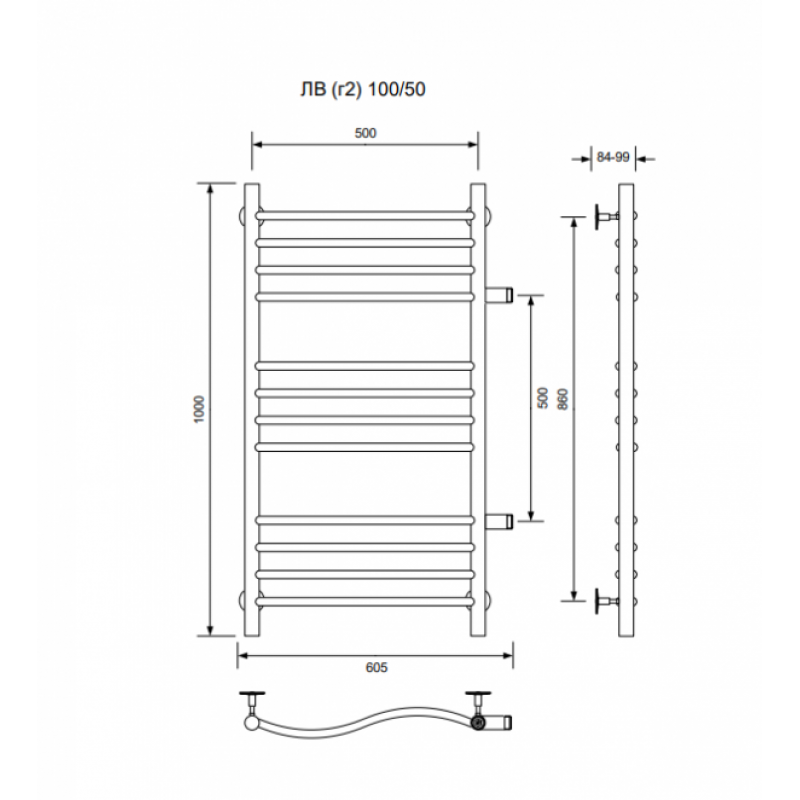 ЛВ (г2) 100/50

500

84-99

1000

500

860

605